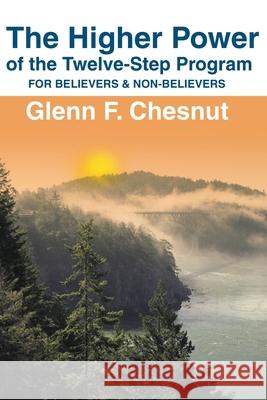 The Higher Power of the Twelve-Step Program
FOR BELIEVERS & NON-BELIEVERS
Glenn F. Chesnut

Kraina Książek